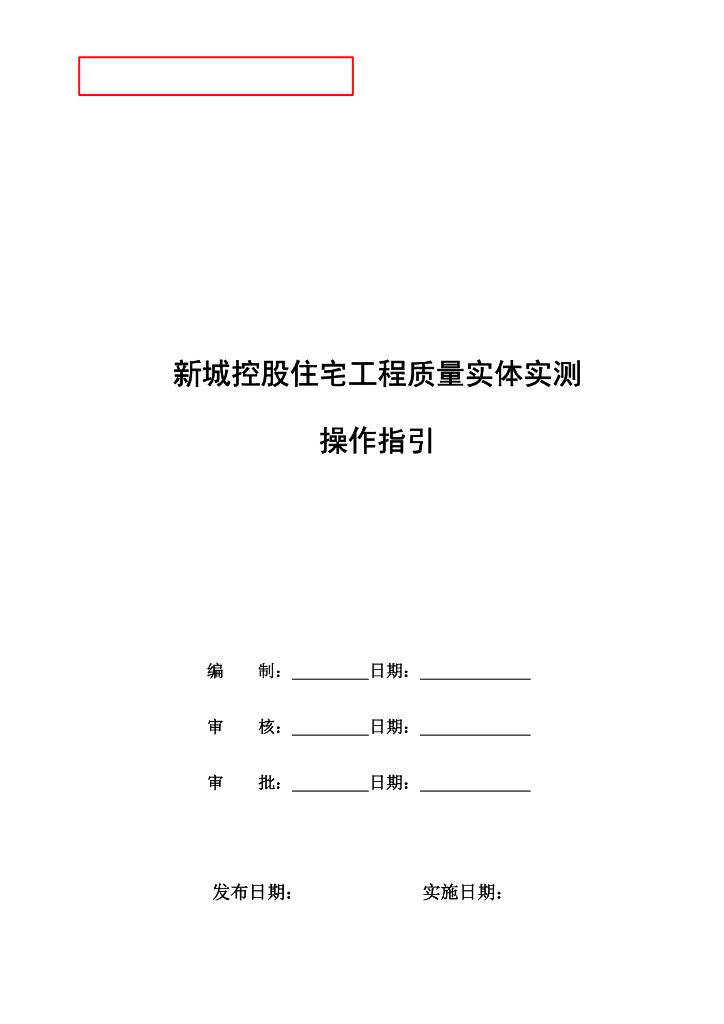 新城控股住宅工程质量实体实测

操作指引

编　　制：________日期：____________

审　　核：________日期：____________

审　　批：________日期：____________

发布日期：　　　　　　　实施日期：